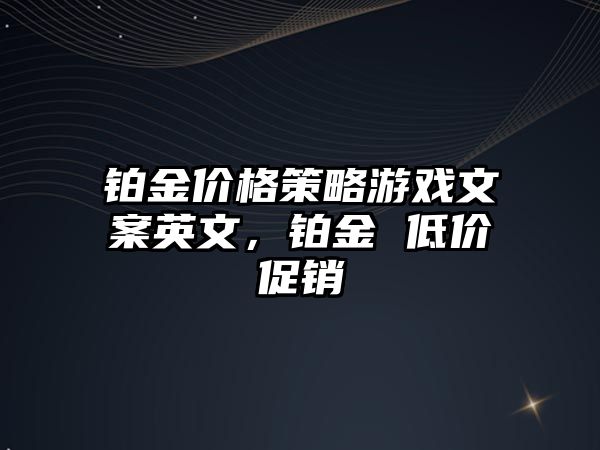 铂金价格策略游戏文案英文，铂金 低价促销